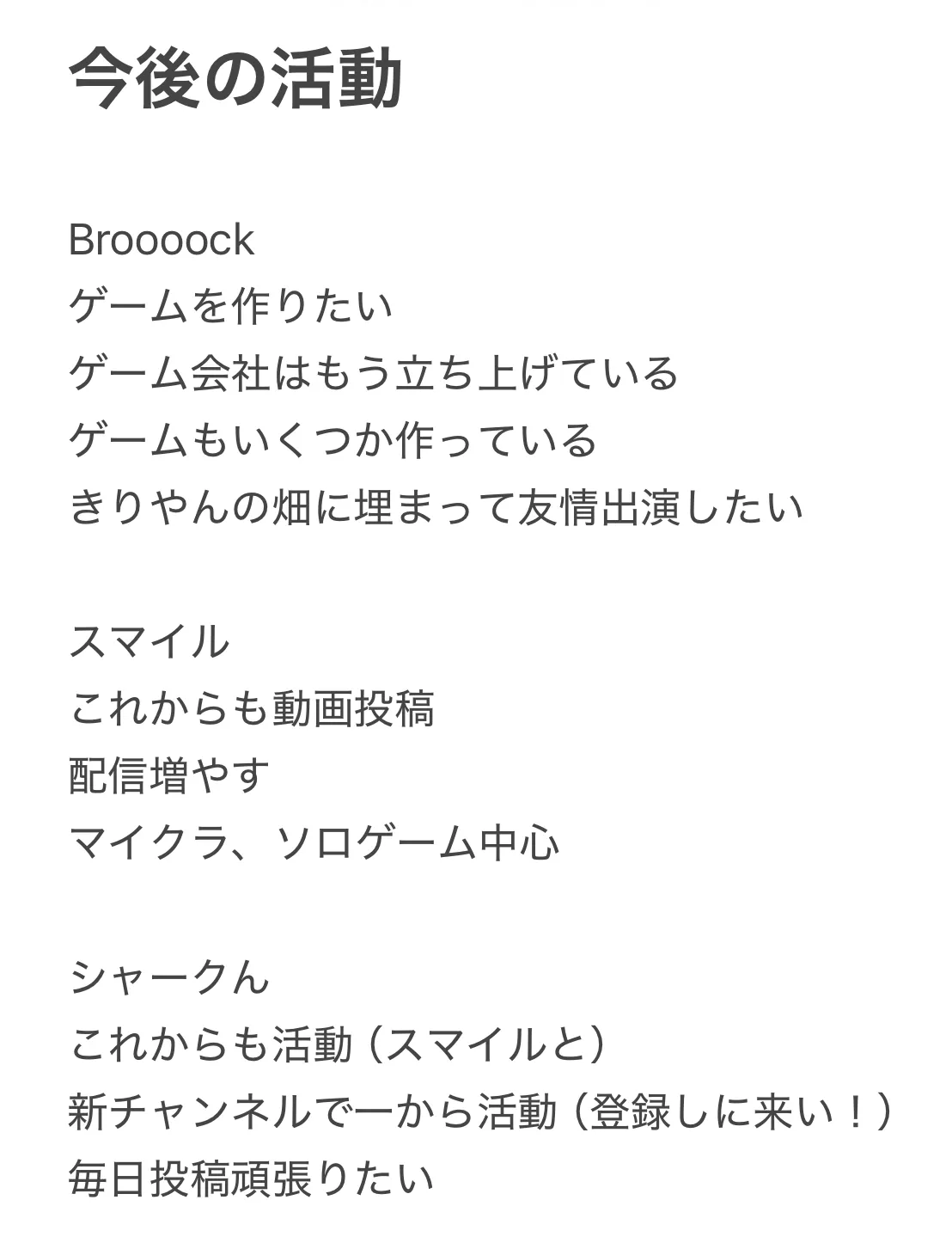 今後の活動

Broooock
ゲームを作りたい
ゲーム会社はもう立ち上げている
ゲームもいくつか作っている
きりやんの畑に埋まって友情出演したい

スマイル
これからも動画投稿
配信増やす
マイクラ、ソロゲーム中心

シャークん
これからも活動（スマイルと）
新チャンネルで一から活動（登録しに来い！）
毎日投稿頑張りたい